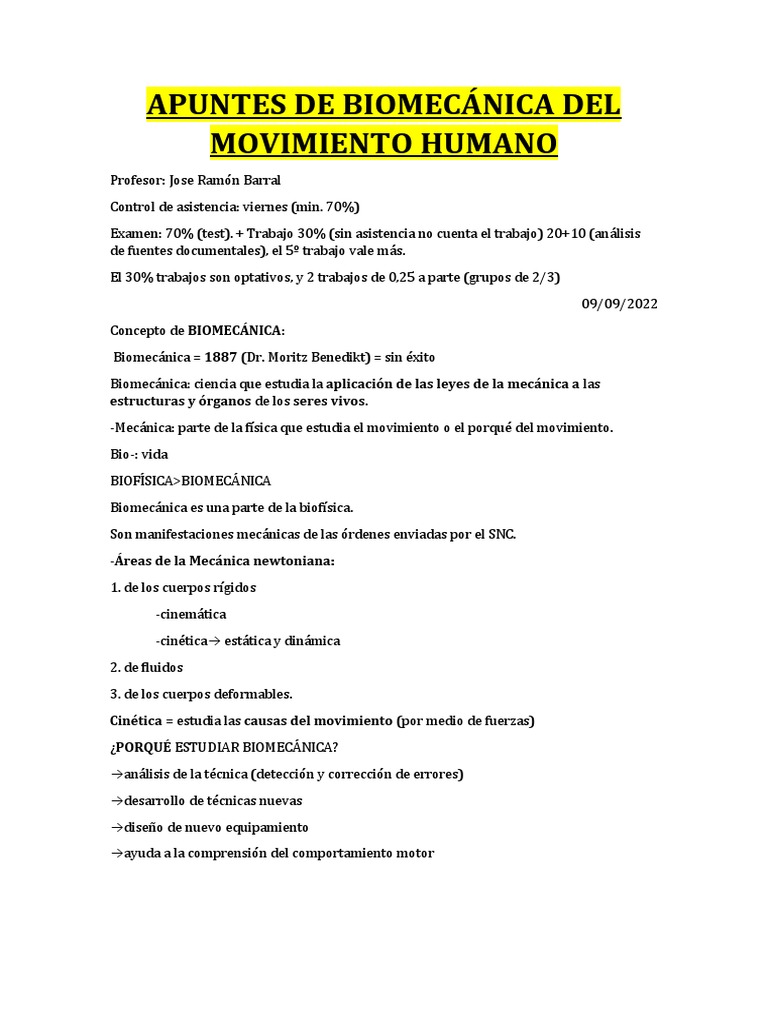 APUNTES DE BIOMECÁNICA DEL MOVIMIENTO HUMANO

Profesor: Jose Ramón Barral

Control de asistencia: viernes (min. 70%)

Examen: 70% (test). + Trabajo 30% (sin asistencia no cuenta el trabajo) 20+10 (análisis de fuentes documentales), el 5º trabajo vale más.

El 30% trabajos son optativos, y 2 trabajos de 0,25 a parte (grupos de 2/3)

09/09/2022

Concepto de BIOMECÁNICA:

Biomecánica = 1887 (Dr. Moritz Benedikt) = sin éxito

Biomecánica: ciencia que estudia la aplicación de las leyes de la mecánica a las estructuras y órganos de los seres vivos.

-Mecánica: parte de la física que estudia el movimiento o el porqué del movimiento.

Bio-: vida

BIOFÍSICA>BIOMECÁNICA

Biomecánica es una parte de la biofísica.

Son manifestaciones mecánicas de las órdenes enviadas por el SNC.

-Áreas de la Mecánica newtoniana:

1. de los cuerpos rígidos

-cinemática

-cinética→ estática y dinámica

2. de fluidos

3. de los cuerpos deformables.

Cinética = estudia las causas del movimiento (por medio de fuerzas)

¿PORQUÉ ESTUDIAR BIOMECÁNICA?

→análisis de la técnica (detección y corrección de errores)

→desarrollo de técnicas nuevas

→diseño de nuevo equipamiento

→ayuda a la comprensión del comportamiento motor